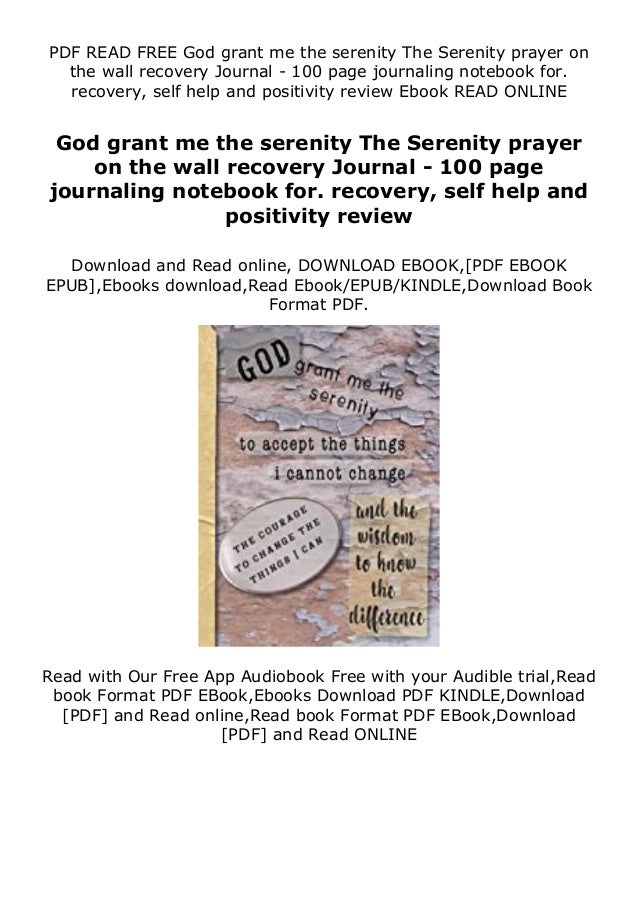 PDF READ FREE God grant me the serenity The Serenity prayer on the wall recovery Journal - 100 page journaling notebook for. recovery, self help and positivity review Ebook READ ONLINE

God grant me the serenity The Serenity prayer on the wall recovery Journal - 100 page journaling notebook for. recovery, self help and positivity review

Download and Read online, DOWNLOAD EBOOK,[PDF EBOOK EPUB],Ebooks download,Read Ebook/EPUB/KINDLE,Download Book Format PDF.

GOD grant me the serenity
to accept the things
i cannot change
THE COURAGE TO CHANGE THE THINGS I CAN
and the wisdom to know the difference

Read with Our Free App Audiobook Free with your Audible trial,Read book Format PDF EBook,Ebooks Download PDF KINDLE,Download [PDF] and Read online,Read book Format PDF EBook,Download [PDF] and Read ONLINE